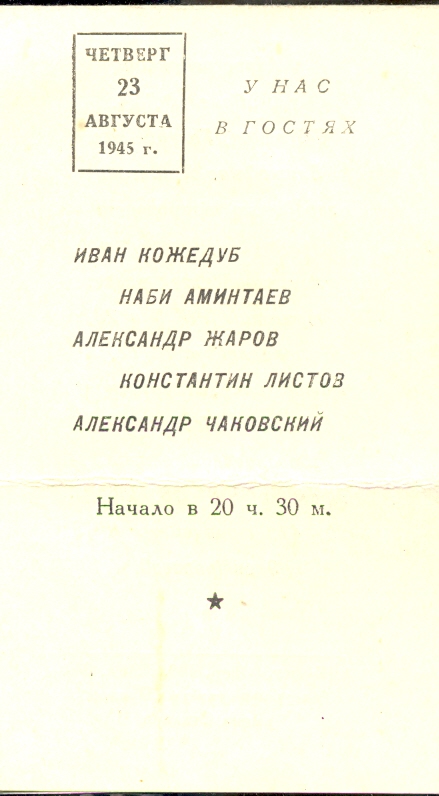 ЧЕТВЕРГ
23
АВГУСТА
1945 г.

У НАС
В ГОСТЯХ

ИВАН КОЖЕДУБ

НАБИ АМИНТАЕВ

АЛЕКСАНДР ЖАРОВ

КОНСТАНТИН ЛИСТОВ

АЛЕКСАНДР ЧАКОВСКИЙ

Начало в 20 ч. 30 м.

★